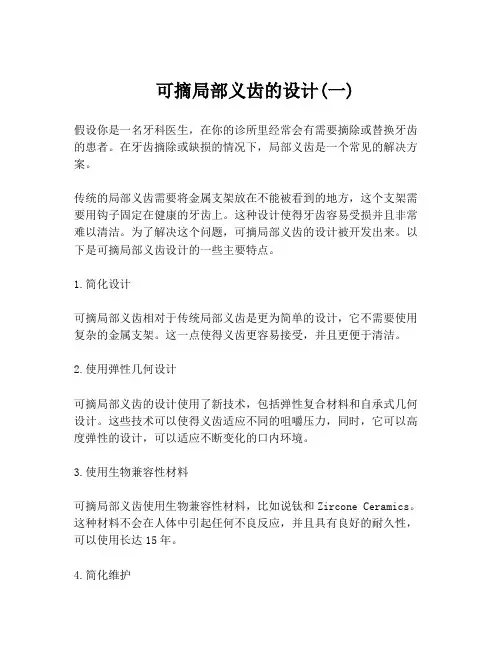 可摘局部义齿的设计(一)

假设你是一名牙科医生，在你的诊所里经常会有需要摘除或替换牙齿的患者。在牙齿摘除或缺损的情况下，局部义齿是一个常见的解决方案。

传统的局部义齿需要将金属支架放在不能被看到的地方，这个支架需要用钩子固定在健康的牙齿上。这种设计使得牙齿容易受损并且非常难以清洁。为了解决这个问题，可摘局部义齿的设计被开发出来。以下是可摘局部义齿设计的一些主要特点。

1.简化设计

可摘局部义齿相对于传统局部义齿是更为简单的设计，它不需要使用复杂的金属支架。这一点使得义齿更容易接受，并且更便于清洁。

2.使用弹性几何设计

可摘局部义齿的设计使用了新技术，包括弹性复合材料和自承式几何设计。这些技术可以使得义齿适应不同的咀嚼压力，同时，它可以高度弹性的设计，可以适应不断变化的口内环境。

3.使用生物兼容性材料

可摘局部义齿使用生物兼容性材料，比如说钛和Zircone Ceramics。这种材料不会在人体中引起任何不良反应，并且具有良好的耐久性，可以使用长达15年。

4.简化维护